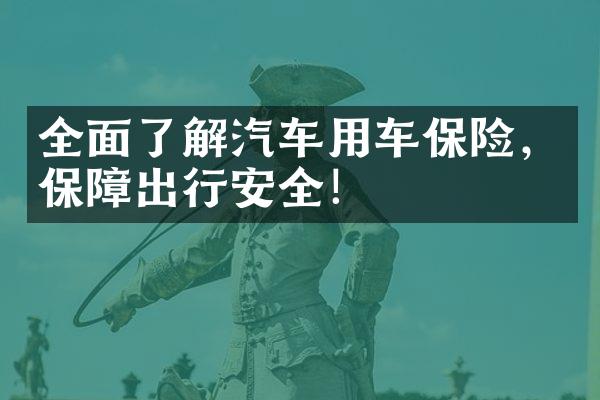 全面了解汽车用车保险，保障出行安全！